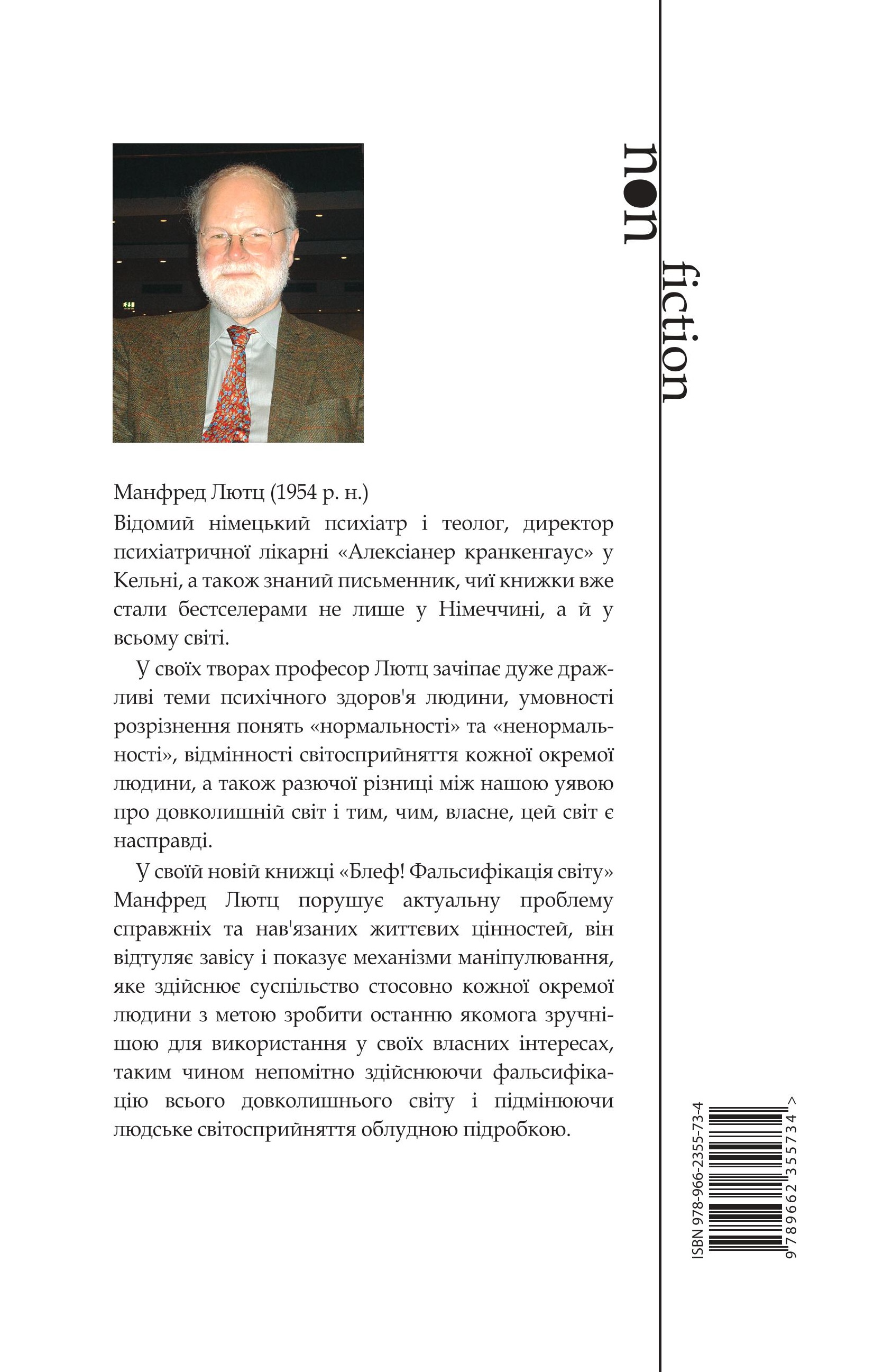 non fiction

Манфред Лютц (1954 р. н.)

Відомий німецький психіатр і теолог, директор психіатричної лікарні «Алексіанер кранкенгаус» у Кельні, а також знаний письменник, чиї книжки вже стали бестселерами не лише у Німеччині, а й у всьому світі.

У своїх творах професор Лютц зачіпає дуже дражливі теми психічного здоров'я людини, умовності розрізнення понять «нормальності» та «ненормальності», відмінності світосприйняття кожної окремої людини, а також разючої різниці між нашою уявою про довколишній світ і тим, чим, власне, цей світ є насправді.

У своїй новій книжці «Блеф! Фальсифікація світу» Манфред Лютц порушує актуальну проблему справжніх та нав'язаних життєвих цінностей, він відтуляє завісу і показує механізми маніпулювання, яке здійснює суспільство стосовно кожної окремої людини з метою зробити останню якомога зручнішою для використання у своїх власних інтересах, таким чином непомітно здійснюючи фальсифікацію всього довколишнього світу і підмінюючи людське світосприйняття облудною підробкою.

ISBN 978-966-2355-73-4

9 789662 355734 >